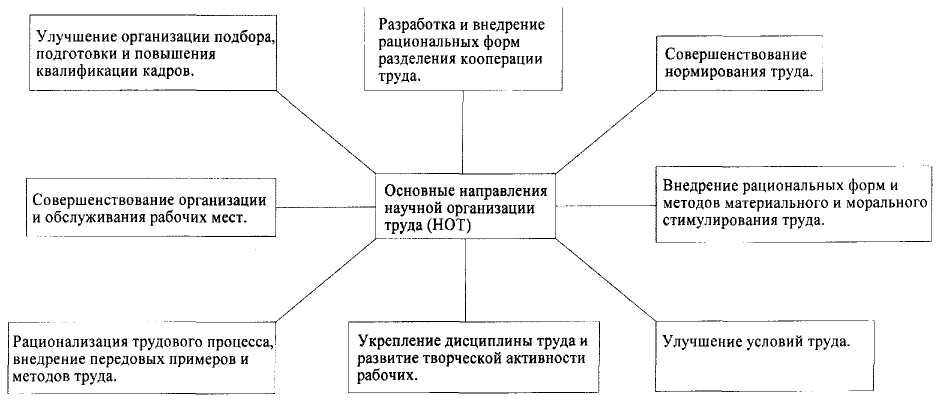 Улучшение организации подбора, подготовки и повышения квалификации кадров.

Разработка и внедрение рациональных форм разделения кооперации труда.

Совершенствование нормирования труда.

Совершенствование организации и обслуживания рабочих мест.

Основные направления научной организации труда (НОТ)

Внедрение рациональных форм и методов материального и морального стимулирования труда.

Рационализация трудового процесса, внедрение передовых примеров и методов труда.

Укрепление дисциплины труда и развитие творческой активности рабочих.

Улучшение условий труда.